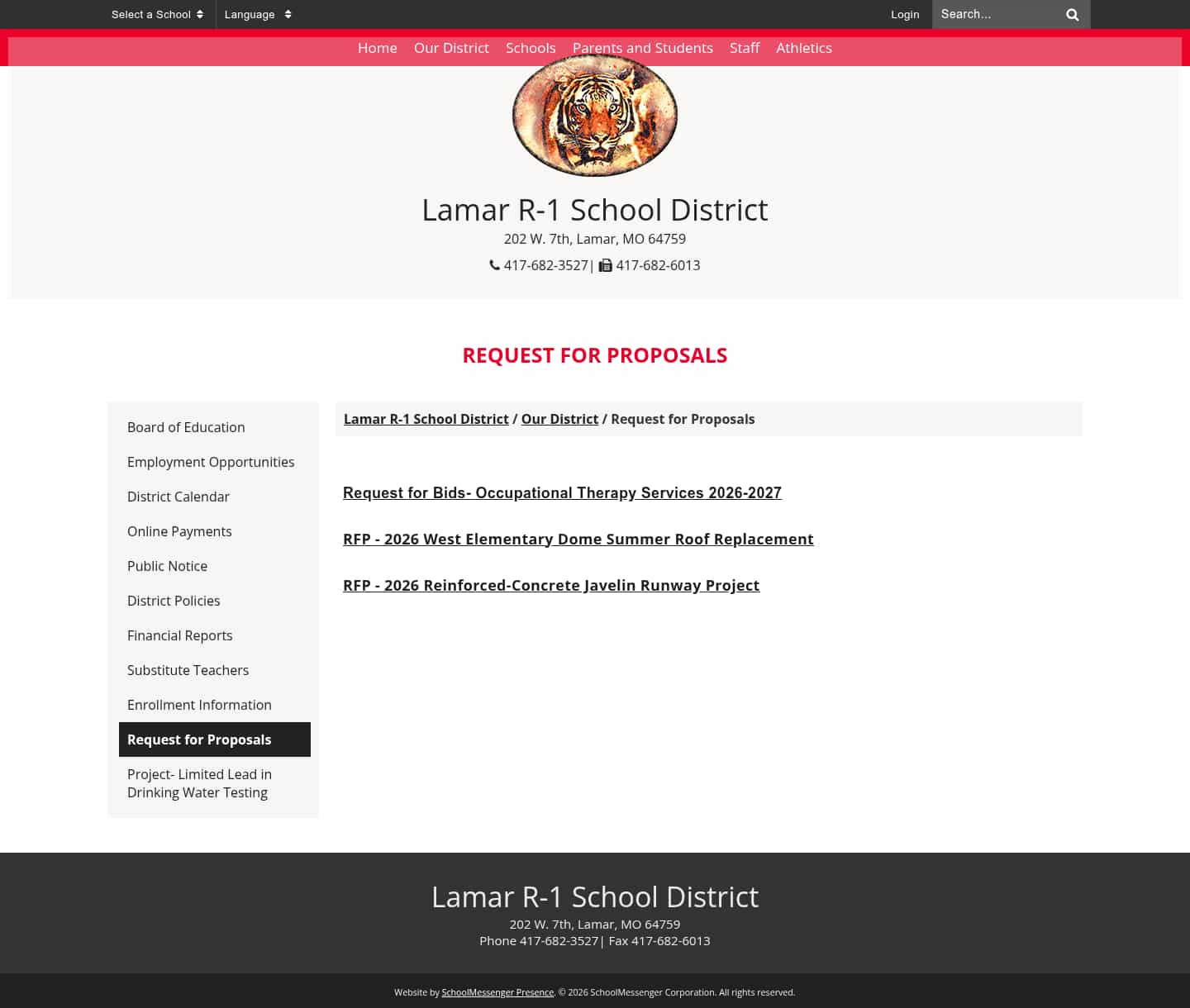 Select a School
Language
Login
Search...

Home Our District Schools Parents and Students Staff Athletics

Lamar R-1 School District
202 W. 7th, Lamar, MO 64759
417-682-3527| 417-682-6013

REQUEST FOR PROPOSALS

Board of Education
Employment Opportunities
District Calendar
Online Payments
Public Notice
District Policies
Financial Reports
Substitute Teachers
Enrollment Information
Request for Proposals
Project- Limited Lead in Drinking Water Testing

Lamar R-1 School District / Our District / Request for Proposals

Request for Bids- Occupational Therapy Services 2026-2027

RFP - 2026 West Elementary Dome Summer Roof Replacement

RFP - 2026 Reinforced-Concrete Javelin Runway Project

Lamar R-1 School District
202 W. 7th, Lamar, MO 64759
Phone 417-682-3527| Fax 417-682-6013

Website by SchoolMessenger Presence. © 2026 SchoolMessenger Corporation. All rights reserved.